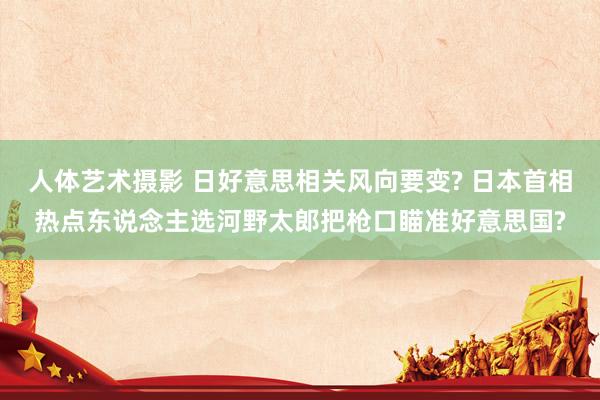 人体艺术摄影 日好意思相关风向要变? 日本首相热点东说念主选河野太郎把枪口瞄准好意思国?